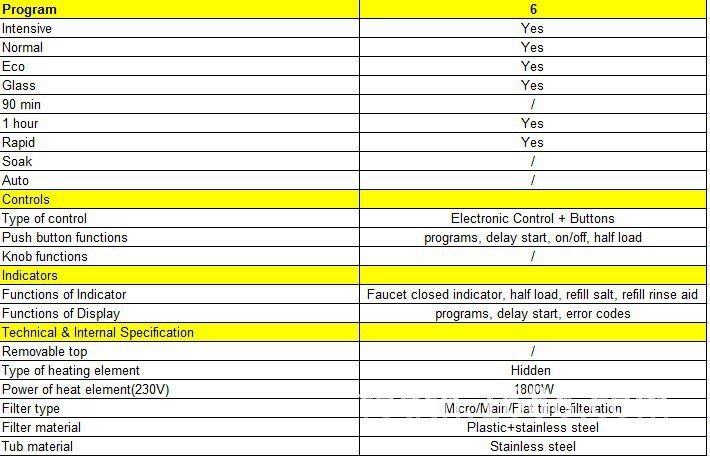 | Program | 6 |
|---|---|
| Intensive | Yes |
| Normal | Yes |
| Eco | Yes |
| Glass | Yes |
| 90 min | / |
| 1 hour | Yes |
| Rapid | Yes |
| Soak | / |
| Auto | / |
| Controls | |
| Type of control | Electronic Control + Buttons |
| Push button functions | programs, delay start, on/off, half load |
| Knob functions | / |
| Indicators | |
| Functions of Indicator | Faucet closed indicator, half load, refill salt, refill rinse aid |
| Functions of Display | programs, delay start, error codes |
| Technical & Internal Specification | |
| Removable top | / |
| Type of heating element | Hidden |
| Power of heat element(230V) | 1800W |
| Filter type | Micro/Main/Flat triple-filteration |
| Filter material | Plastic+stainless steel |
| Tub material | Stainless steel |